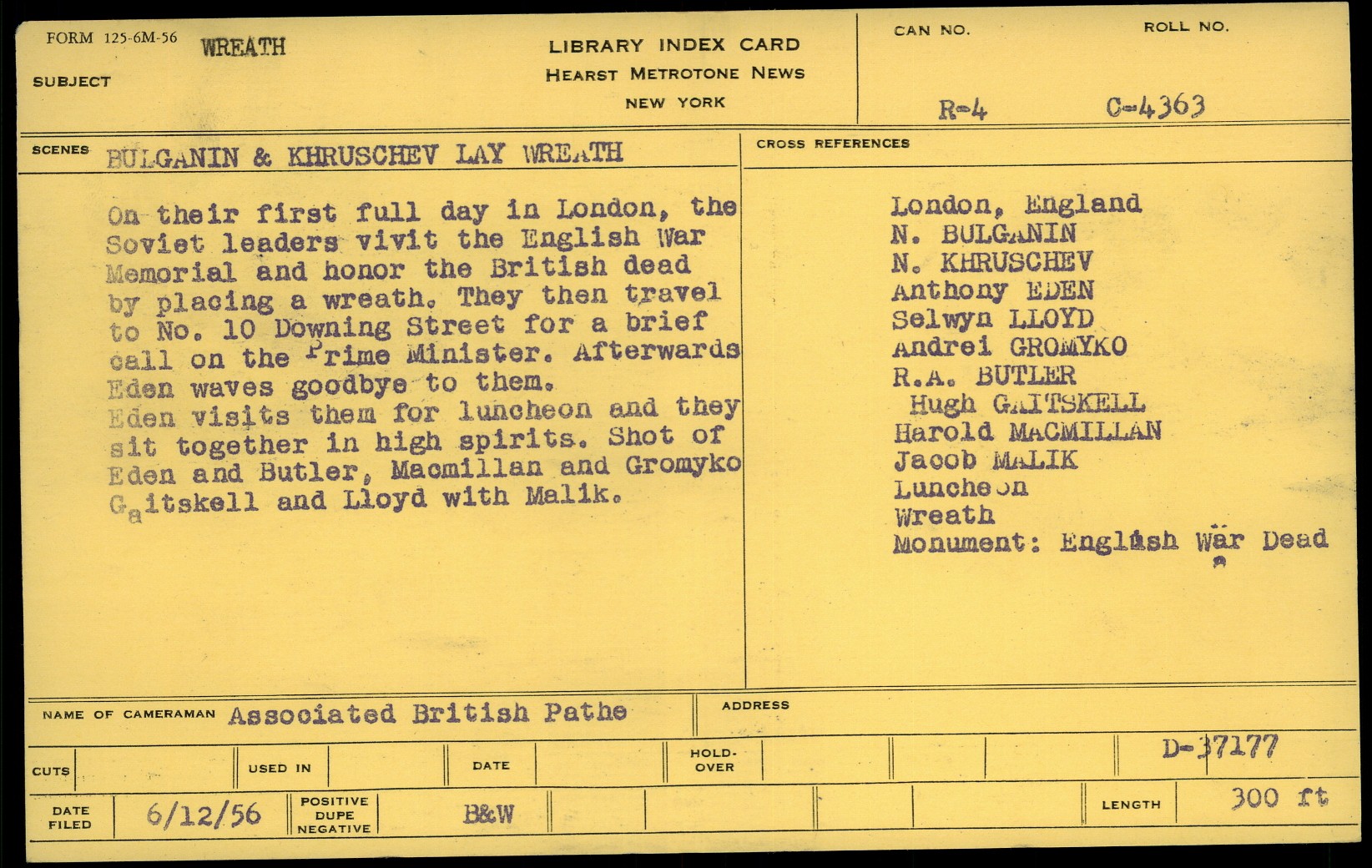 FORM 125-6M-56 WREATH

SUBJECT

LIBRARY INDEX CARD
HEARST METROTONE NEWS
NEW YORK

CAN NO. R-4

ROLL NO. C-4363

SCENES BULGANIN & KHRUSCHEV LAY WREATH

On their first full day in London, the Soviet leaders vivit the English War Memorial and honor the British dead by placing a wreath. They then travel to No. 10 Downing Street for a brief call on the Prime Minister. Afterwards Eden waves goodbye to them.
Eden visits them for luncheon and they sit together in high spirits. Shot of Eden and Butler, Macmillan and Gromyko Gaitskell and Lloyd with Malik.

CROSS REFERENCES

London, England
N. BULGANIN
N. KHRUSCHEV
Anthony EDEN
Selwyn LLOYD
Andrei GROMYKO
R.A. BUTLER
Hugh GAITSKELL
Harold MACMILLAN
Jacob MALIK
Luncheon
Wreath
Monument: English War Dead

NAME OF CAMERAMAN Associated British Pathe

ADDRESS

CUTS

USED IN

DATE

HOLD-OVER

D-37177

DATE FILED 6/12/56

POSITIVE DUPE NEGATIVE B&W

LENGTH 300 ft